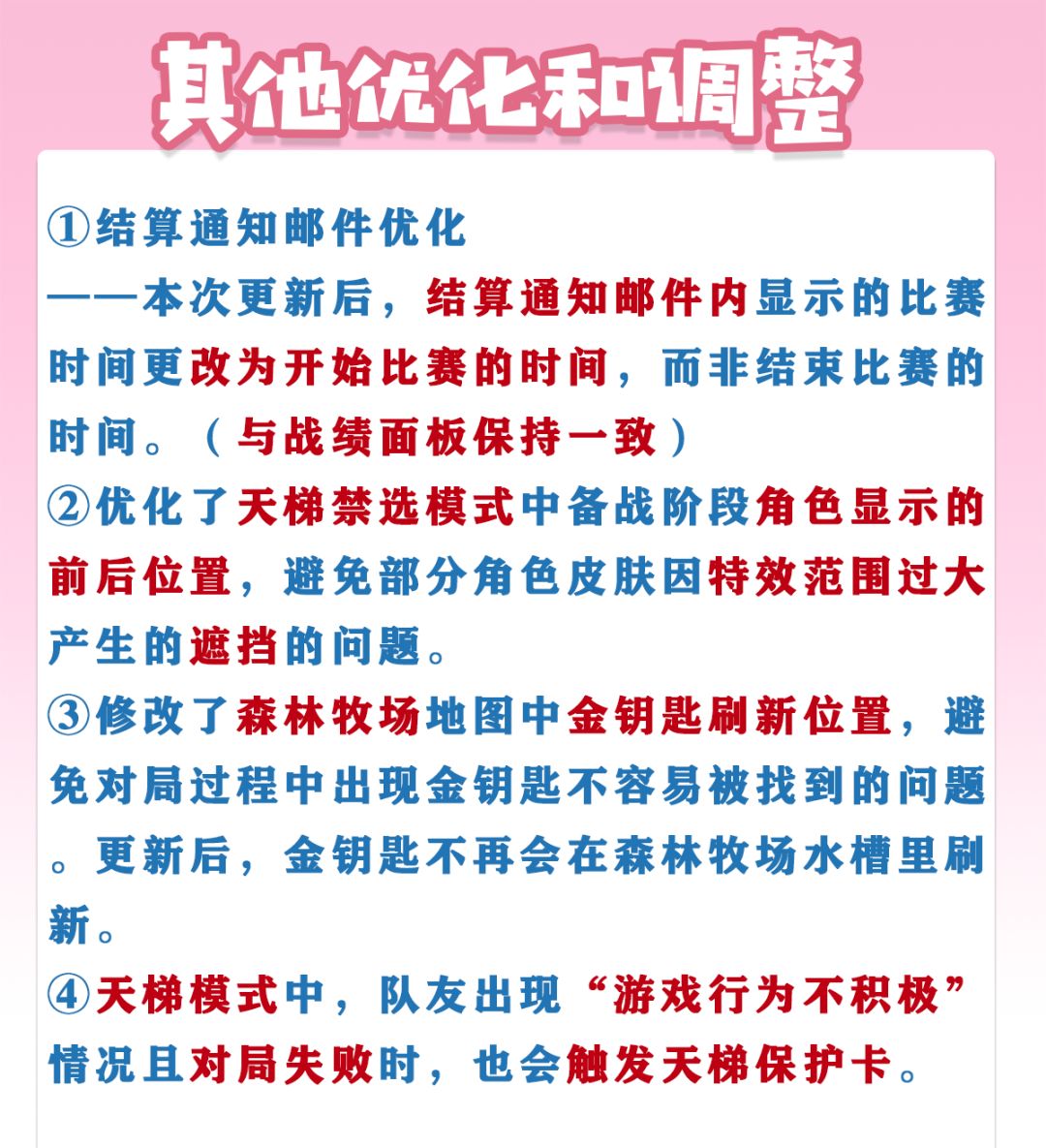 其他优化和调整

①结算通知邮件优化
——本次更新后，结算通知邮件内显示的比赛时间更改为开始比赛的时间，而非结束比赛的时间。（与战绩面板保持一致）
②优化了天梯禁选模式中备战阶段角色显示的前后位置，避免部分角色皮肤因特效范围过大产生的遮挡的问题。
③修改了森林牧场地图中金钥匙刷新位置，避免对局过程中出现金钥匙不容易被找到的问题。更新后，金钥匙不再会在森林牧场水槽里刷新。
④天梯模式中，队友出现“游戏行为不积极”情况且对局失败时，也会触发天梯保护卡。